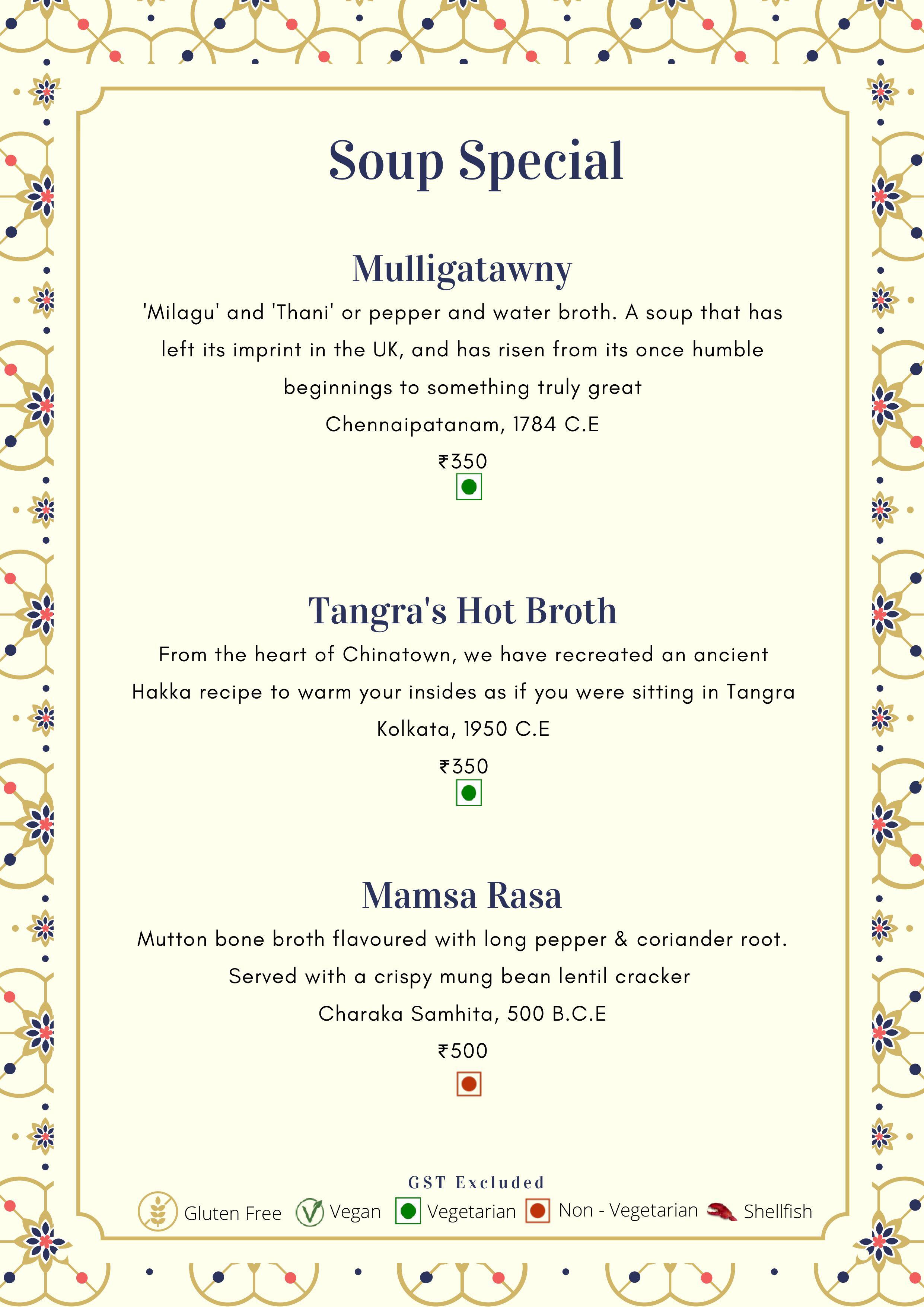 Soup Special

Mulligatawny

'Milagu' and 'Thani' or pepper and water broth. A soup that has left its imprint in the UK, and has risen from its once humble beginnings to something truly great

Chennaipatanam, 1784 C.E

₹350

Tangra's Hot Broth

From the heart of Chinatown, we have recreated an ancient Hakka recipe to warm your insides as if you were sitting in Tangra

Kolkata, 1950 C.E

₹350

Mamsa Rasa

Mutton bone broth flavoured with long pepper & coriander root. Served with a crispy mung bean lentil cracker

Charaka Samhita, 500 B.C.E

₹500

GST Excluded

Gluten Free Vegan Vegetarian Non - Vegetarian Shellfish